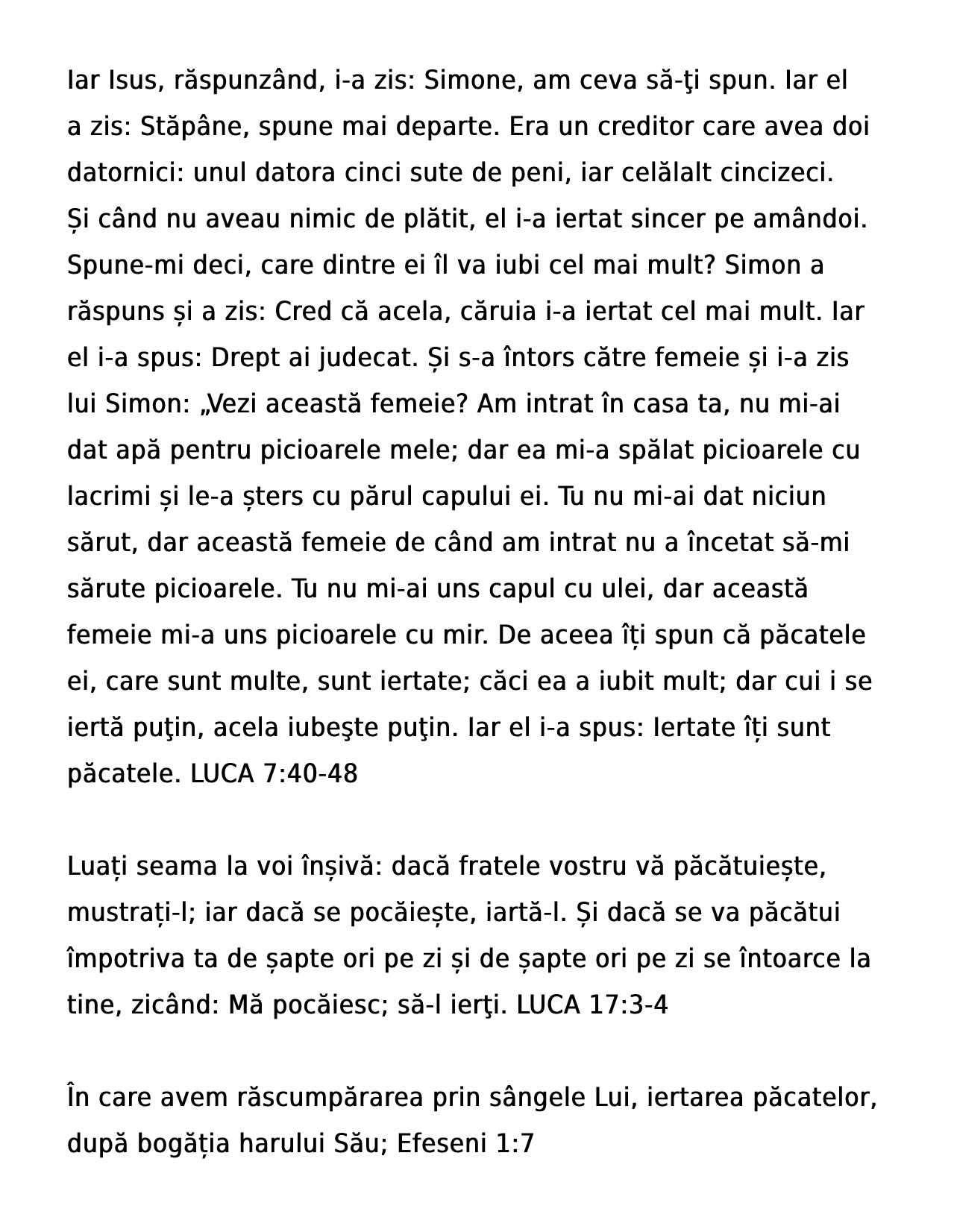 Iar Isus, răspunzând, i-a zis: Simone, am ceva să-ţi spun. Iar el a zis: Stăpâne, spune mai departe. Era un creditor care avea doi datornici: unul datora cinci sute de peni, iar celălalt cincizeci. Și când nu aveau nimic de plătit, el i-a iertat sincer pe amândoi. Spune-mi deci, care dintre ei îl va iubi cel mai mult? Simon a răspuns și a zis: Cred că acela, căruia i-a iertat cel mai mult. Iar el i-a spus: Drept ai judecat. Și s-a întors către femeie și i-a zis lui Simon: „Vezi această femeie? Am intrat în casa ta, nu mi-ai dat apă pentru picioarele mele; dar ea mi-a spălat picioarele cu lacrimi și le-a șters cu părul capului ei. Tu nu mi-ai dat niciun sărut, dar această femeie de când am intrat nu a încetat să-mi sărute picioarele. Tu nu mi-ai uns capul cu ulei, dar această femeie mi-a uns picioarele cu mir. De aceea îți spun că păcatele ei, care sunt multe, sunt iertate; căci ea a iubit mult; dar cui i se iertă puţin, acela iubeşte puţin. Iar el i-a spus: Iertate îți sunt păcatele. LUCA 7:40-48

Luați seama la voi înșivă: dacă fratele vostru vă păcătuiește, mustrați-l; iar dacă se pocăiește, iartă-l. Și dacă se va păcătui împotriva ta de șapte ori pe zi și de șapte ori pe zi se întoarce la tine, zicând: Mă pocăiesc; să-l ierţi. LUCA 17:3-4

În care avem răscumpărarea prin sângele Lui, iertarea păcatelor, după bogăția harului Său; Efeseni 1:7